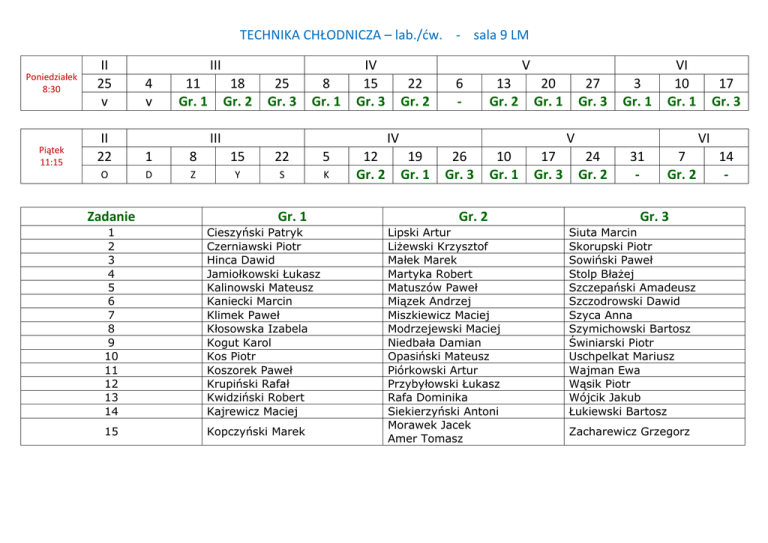 TECHNIKA CHŁODNICZA – lab./ćw. - sala 9 LM

| Poniedziałek 8:30 | II | III | | | | IV | | | V | | | | VI | | |
|---|---|---|---|---|---|---|---|---|---|---|---|---|---|---|---|
| | 25 | 4 | 11 | 18 | 25 | 8 | 15 | 22 | 6 | 13 | 20 | 27 | 3 | 10 | 17 |
| | v | v | Gr. 1 | Gr. 2 | Gr. 3 | Gr. 1 | Gr. 3 | Gr. 2 | - | Gr. 2 | Gr. 1 | Gr. 3 | Gr. 1 | Gr. 1 | Gr. 3 |

| Piątek 11:15 | II | III | | | | IV | | | | V | | | | VI | |
|---|---|---|---|---|---|---|---|---|---|---|---|---|---|---|---|
| | 22 | 1 | 8 | 15 | 22 | 5 | 12 | 19 | 26 | 10 | 17 | 24 | 31 | 7 | 14 |
| | O | D | Z | Y | S | K | Gr. 2 | Gr. 1 | Gr. 3 | Gr. 1 | Gr. 3 | Gr. 2 | - | Gr. 2 | - |

| Zadanie | Gr. 1 | Gr. 2 | Gr. 3 |
|---|---|---|---|
| 1 | Cieszyński Patryk | Lipski Artur | Siuta Marcin |
| 2 | Czerniawski Piotr | Liżewski Krzysztof | Skorupski Piotr |
| 3 | Hinca Dawid | Małek Marek | Sowiński Paweł |
| 4 | Jamiołkowski Łukasz | Martyka Robert | Stolp Błażej |
| 5 | Kalinowski Mateusz | Matuszów Paweł | Szczepański Amadeusz |
| 6 | Kaniecki Marcin | Miązek Andrzej | Szczodrowski Dawid |
| 7 | Klimek Paweł | Miszkiewicz Maciej | Szyca Anna |
| 8 | Kłosowska Izabela | Modrzejewski Maciej | Szymichowski Bartosz |
| 9 | Kogut Karol | Niedbała Damian | Świniarski Piotr |
| 10 | Kos Piotr | Opasiński Mateusz | Uschpelkat Mariusz |
| 11 | Koszorek Paweł | Piórkowski Artur | Wajman Ewa |
| 12 | Krupiński Rafał | Przybyłowski Łukasz | Wąsik Piotr |
| 13 | Kwidziński Robert | Rafa Dominika | Wójcik Jakub |
| 14 | Kajrewicz Maciej | Siekierzyński Antoni | Łukiewski Bartosz |
| 15 | Kopczyński Marek | Morawek Jacek Amer Tomasz | Zacharewicz Grzegorz |